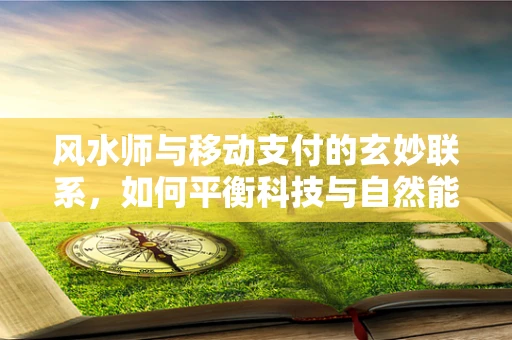 风水师与移动支付的玄妙联系，如何平衡科技与自然能